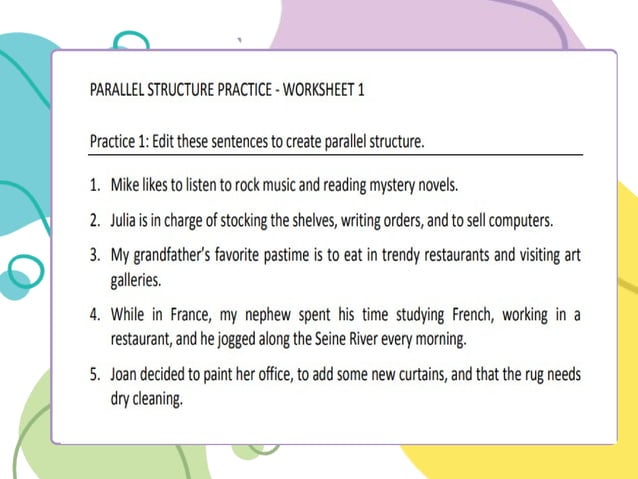 PARALLEL STRUCTURE PRACTICE - WORKSHEET 1

Practice 1: Edit these sentences to create parallel structure.

1. Mike likes to listen to rock music and reading mystery novels.

2. Julia is in charge of stocking the shelves, writing orders, and to sell computers.

3. My grandfather's favorite pastime is to eat in trendy restaurants and visiting art galleries.

4. While in France, my nephew spent his time studying French, working in a restaurant, and he jogged along the Seine River every morning.

5. Joan decided to paint her office, to add some new curtains, and that the rug needs dry cleaning.